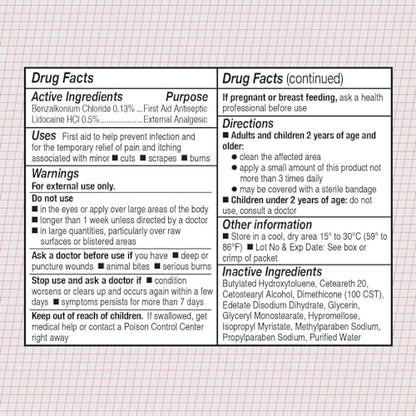 Drug Facts

Active Ingredients Purpose
Benzalkonium Chloride 0.13% First Aid Antiseptic
Lidocaine HCl 0.5% External Analgesic

Uses First aid to help prevent infection and for the temporary relief of pain and itching associated with minor ■ cuts ■ scrapes ■ burns

Warnings
For external use only.

Do not use
■ in the eyes or apply over large areas of the body
■ longer than 1 week unless directed by a doctor
■ in large quantities, particularly over raw surfaces or blistered areas

Ask a doctor before use if you have ■ deep or puncture wounds ■ animal bites ■ serious burns

Stop use and ask a doctor if ■ condition worsens or clears up and occurs again within a few days ■ symptoms persists for more than 7 days

Keep out of reach of children. If swallowed, get medical help or contact a Poison Control Center right away

Drug Facts (continued)

If pregnant or breast feeding, ask a health professional before use

Directions
■ Adults and children 2 years of age and older:
• clean the affected area
• apply a small amount of this product not more than 3 times daily
• may be covered with a sterile bandage
■ Children under 2 years of age: do not use, consult a doctor

Other information
■ Store in a cool, dry area 15° to 30°C (59° to 86°F) ■ Lot No & Exp Date: See box or crimp of packet

Inactive Ingredients
Butylated Hydroxytoluene, Ceteareth 20, Cetostearyl Alcohol, Dimethicone (100 CST), Edetate Disodium Dihydrate, Glycerin, Glyceryl Monostearate, Hypromellose, Isopropyl Myristate, Methylparaben Sodium, Propylparaben Sodium, Purified Water